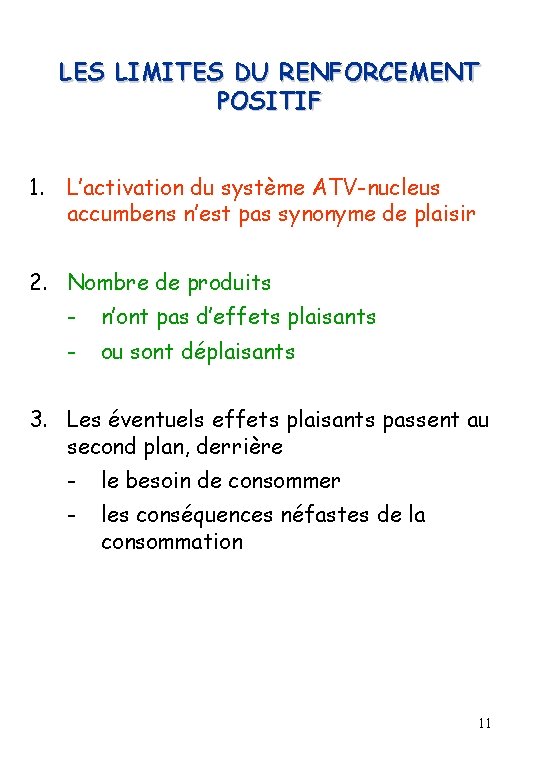 LES LIMITES DU RENFORCEMENT POSITIF

1. L'activation du système ATV-nucleus accumbens n'est pas synonyme de plaisir

2. Nombre de produits
- n'ont pas d'effets plaisants
- ou sont déplaisants

3. Les éventuels effets plaisants passent au second plan, derrière
- le besoin de consommer
- les conséquences néfastes de la consommation

11